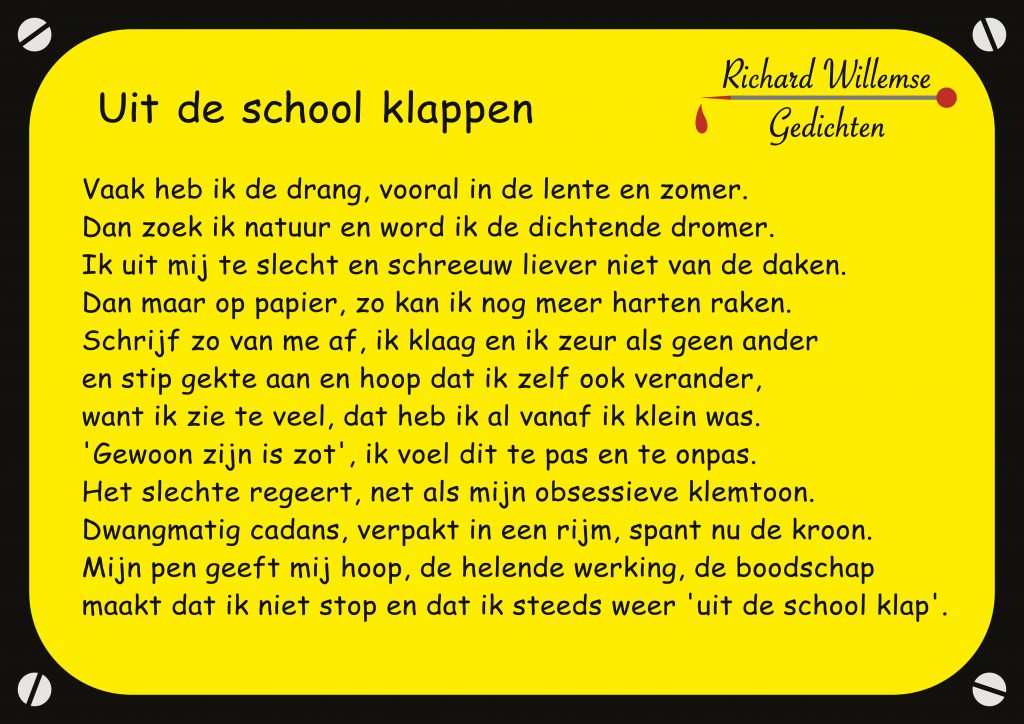 Uit de school klappen

Richard Willemse
Gedichten

Vaak heb ik de drang, vooral in de lente en zomer.
Dan zoek ik natuur en word ik de dichtende dromer.
Ik uit mij te slecht en schreeuw liever niet van de daken.
Dan maar op papier, zo kan ik nog meer harten raken.
Schrijf zo van me af, ik klaag en ik zeur als geen ander
en stip gekte aan en hoop dat ik zelf ook verander,
want ik zie te veel, dat heb ik al vanaf ik klein was.
'Gewoon zijn is zot', ik voel dit te pas en te onpas.
Het slechte regeert, net als mijn obsessieve klemtoon.
Dwangmatig cadans, verpakt in een rijm, spant nu de kroon.
Mijn pen geeft mij hoop, de helende werking, de boodschap
maakt dat ik niet stop en dat ik steeds weer 'uit de school klap'.